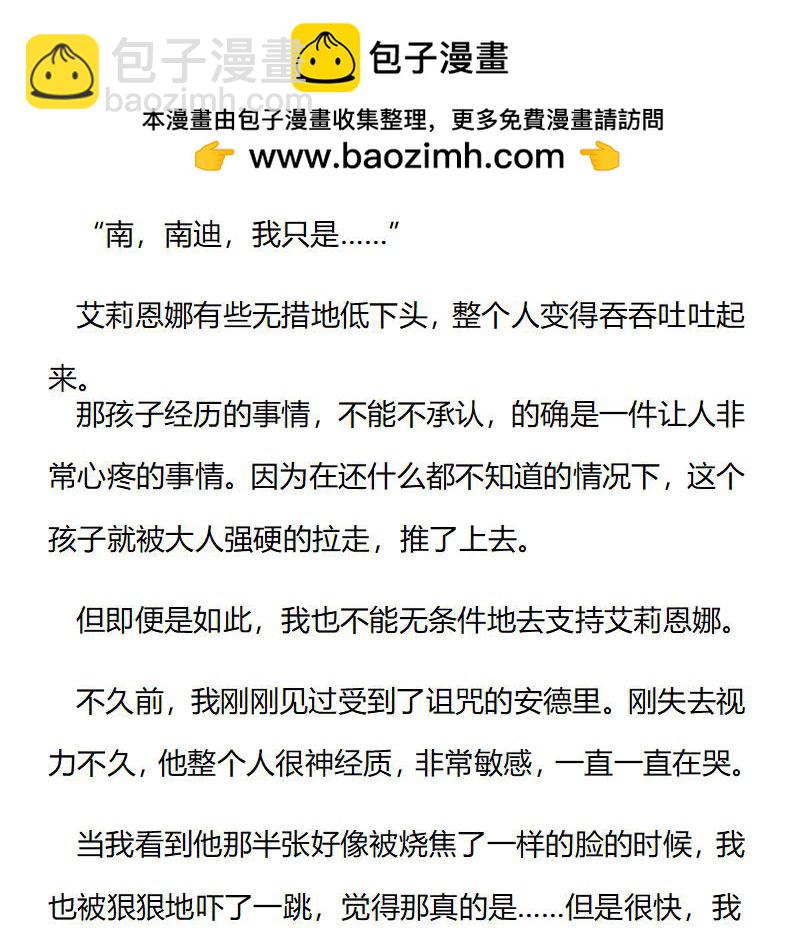 包子漫畫

本漫畫由包子漫畫收集整理，更多免費漫畫請訪問

👉 www.baozimh.com 👈

“南，南迪，我只是……”

艾莉恩娜有些无措地低下头，整个人变得吞吞吐吐起来。

那孩子经历的事情，不能不承认，的确是一件让人非常心疼的事情。因为在还什么都不知道的情况下，这个孩子就被大人强硬的拉走，推了上去。

但即便是如此，我也不能无条件地去支持艾莉恩娜。

不久前，我刚刚见过受到了诅咒的安德里。刚失去视力不久，他整个人很神经质，非常敏感，一直一直在哭。

当我看到他那半张好像被烧焦了一样的脸的时候，我也被狠狠地吓了一跳，觉得那真的是……但是很快，我

包子漫畫
baozimh.com